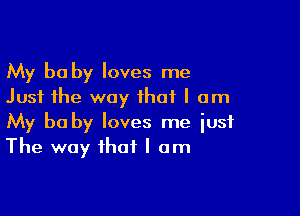 My baby loves me
Just the way that I am
My baby loves me just
The way that I am